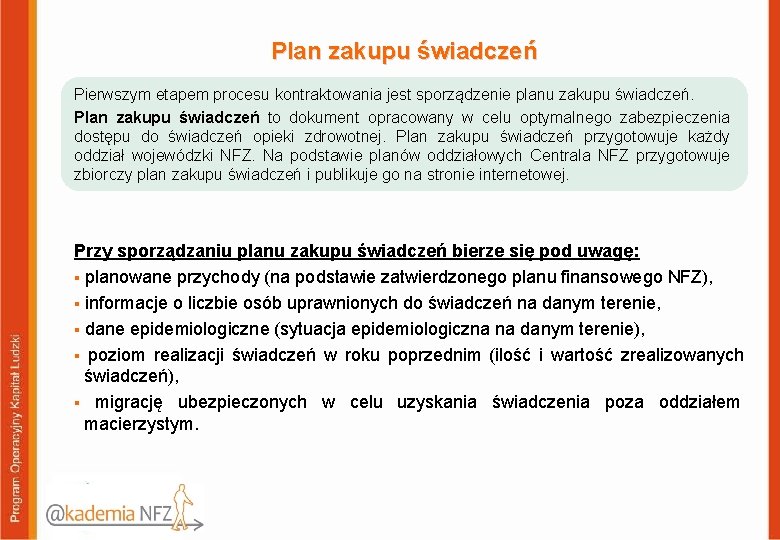 Plan zakupu świadczeń

Pierwszym etapem procesu kontraktowania jest sporządzenie planu zakupu świadczeń.

Plan zakupu świadczeń to dokument opracowany w celu optymalnego zabezpieczenia dostępu do świadczeń opieki zdrowotnej. Plan zakupu świadczeń przygotowuje każdy oddział wojewódzki NFZ. Na podstawie planów oddziałowych Centrala NFZ przygotowuje zbiorczy plan zakupu świadczeń i publikuje go na stronie internetowej.

Przy sporządzaniu planu zakupu świadczeń bierze się pod uwagę:

▪ planowane przychody (na podstawie zatwierdzonego planu finansowego NFZ),

▪ informacje o liczbie osób uprawnionych do świadczeń na danym terenie,

▪ dane epidemiologiczne (sytuacja epidemiologiczna na danym terenie),

▪ poziom realizacji świadczeń w roku poprzednim (ilość i wartość zrealizowanych świadczeń),

▪ migrację ubezpieczonych w celu uzyskania świadczenia poza oddziałem macierzystym.

Program Operacyjny Kapitał Ludzki

@kademia NFZ